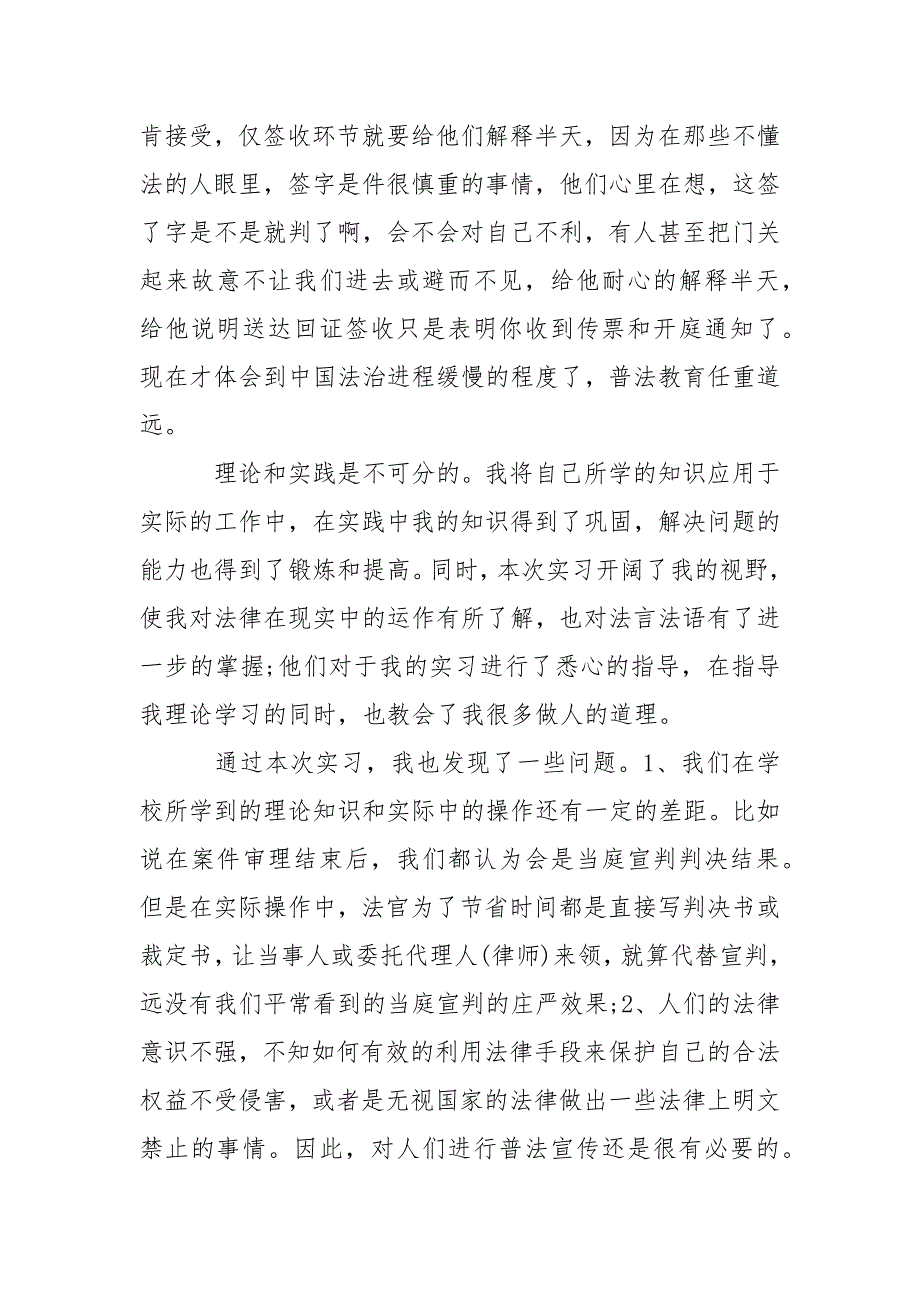 肯接受，仅签收环节就要给他们解释半天，因为在那些不懂法的人眼里，签字是件很慎重的事情，他们心里在想，这签了字是不是就判了啊，会不会对自己不利，有人甚至把门关起来故意不让我们进去或避而不见，给他耐心的解释半天，给他说明送达回证签收只是表明你收到传票和开庭通知了。现在才体会到中国法治进程缓慢的程度了，普法教育任重道远。

理论和实践是不可分的。我将自己所学的知识应用于实际的工作中，在实践中我的知识得到了巩固，解决问题的能力也得到了锻炼和提高。同时，本次实习开阔了我的视野，使我对法律在现实中的运作有所了解，也对法言法语有了进一步的掌握;他们对于我的实习进行了悉心的指导，在指导我理论学习的同时，也教会了我很多做人的道理。

通过本次实习，我也发现了一些问题。1、我们在学校所学到的理论知识和实际中的操作还有一定的差距。比如说在案件审理结束后，我们都认为会是当庭宣判判决结果。但是在实际操作中，法官为了节省时间都是直接写判决书或裁定书，让当事人或委托代理人(律师)来领，就算代替宣判，远没有我们平常看到的当庭宣判的庄严效果;2、人们的法律意识不强，不知如何有效的利用法律手段来保护自己的合法权益不受侵害，或者是无视国家的法律做出一些法律上明文禁止的事情。因此，对人们进行普法宣传还是很有必要的。